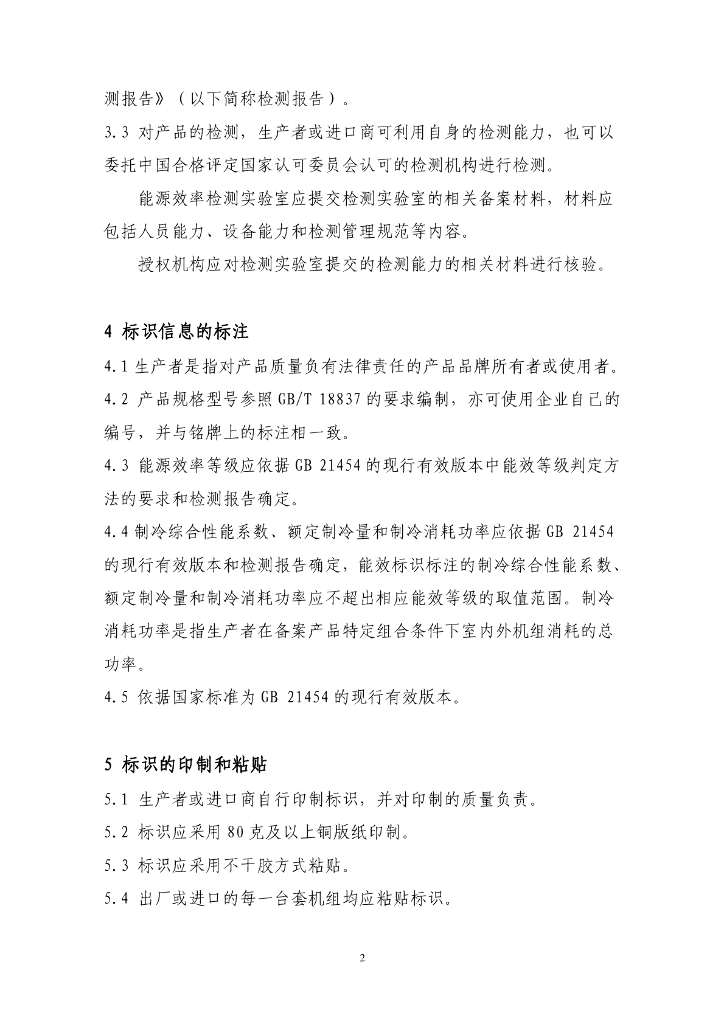 测报告》（以下简称检测报告）。

3.3 对产品的检测，生产者或进口商可利用自身的检测能力，也可以委托中国合格评定国家认可委员会认可的检测机构进行检测。

能源效率检测实验室应提交检测实验室的相关备案材料，材料应包括人员能力、设备能力和检测管理规范等内容。

授权机构应对检测实验室提交的检测能力的相关材料进行核验。

4 标识信息的标注

4.1 生产者是指对产品质量负有法律责任的产品品牌所有者或使用者。

4.2 产品规格型号参照 GB/T 18837 的要求编制，亦可使用企业自己的编号，并与铭牌上的标注相一致。

4.3 能源效率等级应依据 GB 21454 的现行有效版本中能效等级判定方法的要求和检测报告确定。

4.4 制冷综合性能系数、额定制冷量和制冷消耗功率应依据 GB 21454 的现行有效版本和检测报告确定，能效标识标注的制冷综合性能系数、额定制冷量和制冷消耗功率应不超出相应能效等级的取值范围。制冷消耗功率是指生产者在备案产品特定组合条件下室内外机组消耗的总功率。

4.5 依据国家标准为 GB 21454 的现行有效版本。

5 标识的印制和粘贴

5.1 生产者或进口商自行印制标识，并对印制的质量负责。

5.2 标识应采用 80 克及以上铜版纸印制。

5.3 标识应采用不干胶方式粘贴。

5.4 出厂或进口的每一台套机组均应粘贴标识。

2